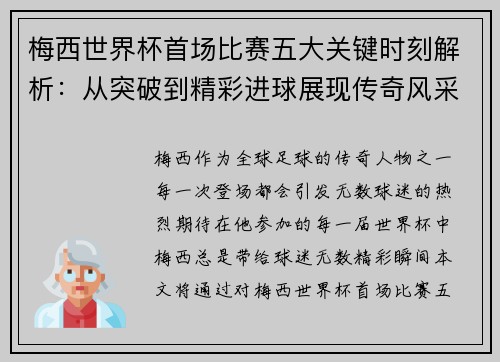 梅西世界杯首场比赛五大关键时刻解析：从突破到精彩进球展现传奇风采

梅西作为全球足球的传奇人物之一每一次登场都会引发无数球迷的热烈期待在他参加的每一届世界杯中梅西总是带给球迷无数精彩瞬间本文将通过对梅西世界杯首场比赛五